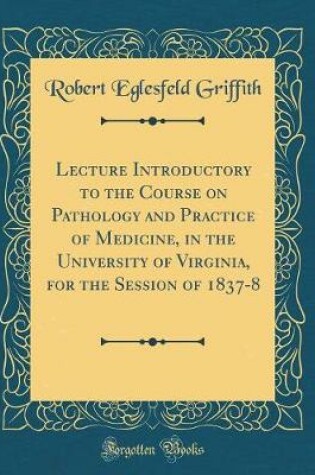 Robert Eglesfeld Griffith

Lecture Introductory to the Course on Pathology and Practice of Medicine, in the University of Virginia, for the Session of 1837-8

Forgotten Books